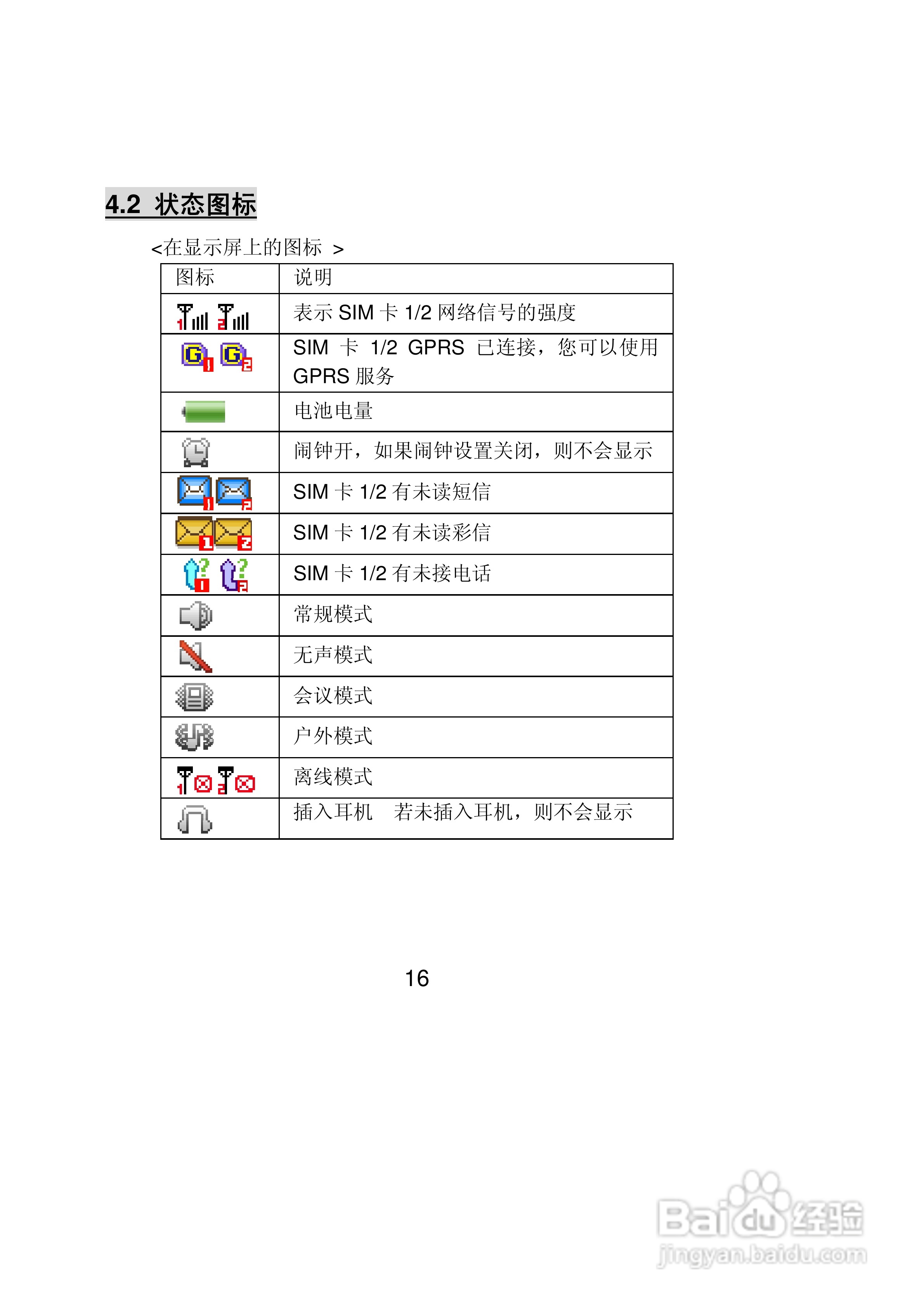 4.2 状态图标

<在显示屏上的图标 >

| 图标 | 说明 |
|---|---|
|  | 表示SIM卡1/2网络信号的强度 |
|  | SIM卡1/2 GPRS已连接，您可以使用GPRS服务 |
|  | 电池电量 |
|  | 闹钟开，如果闹钟设置关闭，则不会显示 |
|  | SIM卡1/2有未读短信 |
|  | SIM卡1/2有未读彩信 |
|  | SIM卡1/2有未接电话 |
|  | 常规模式 |
|  | 无声模式 |
|  | 会议模式 |
|  | 户外模式 |
|  | 离线模式 |
|  | 插入耳机 若未插入耳机，则不会显示 |

16

Baidu经验
jingyan.baidu.com